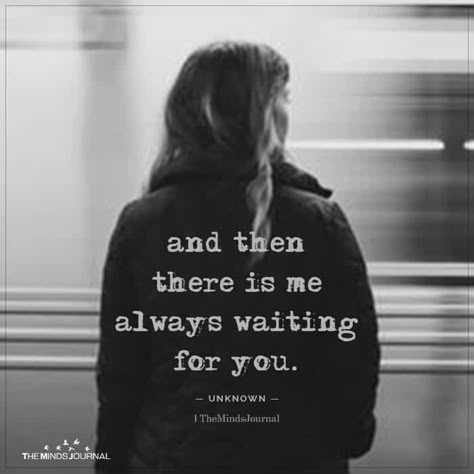 and then there is me always waiting for you.

— UNKNOWN —

| TheMindsJournal

THE MINDS JOURNAL